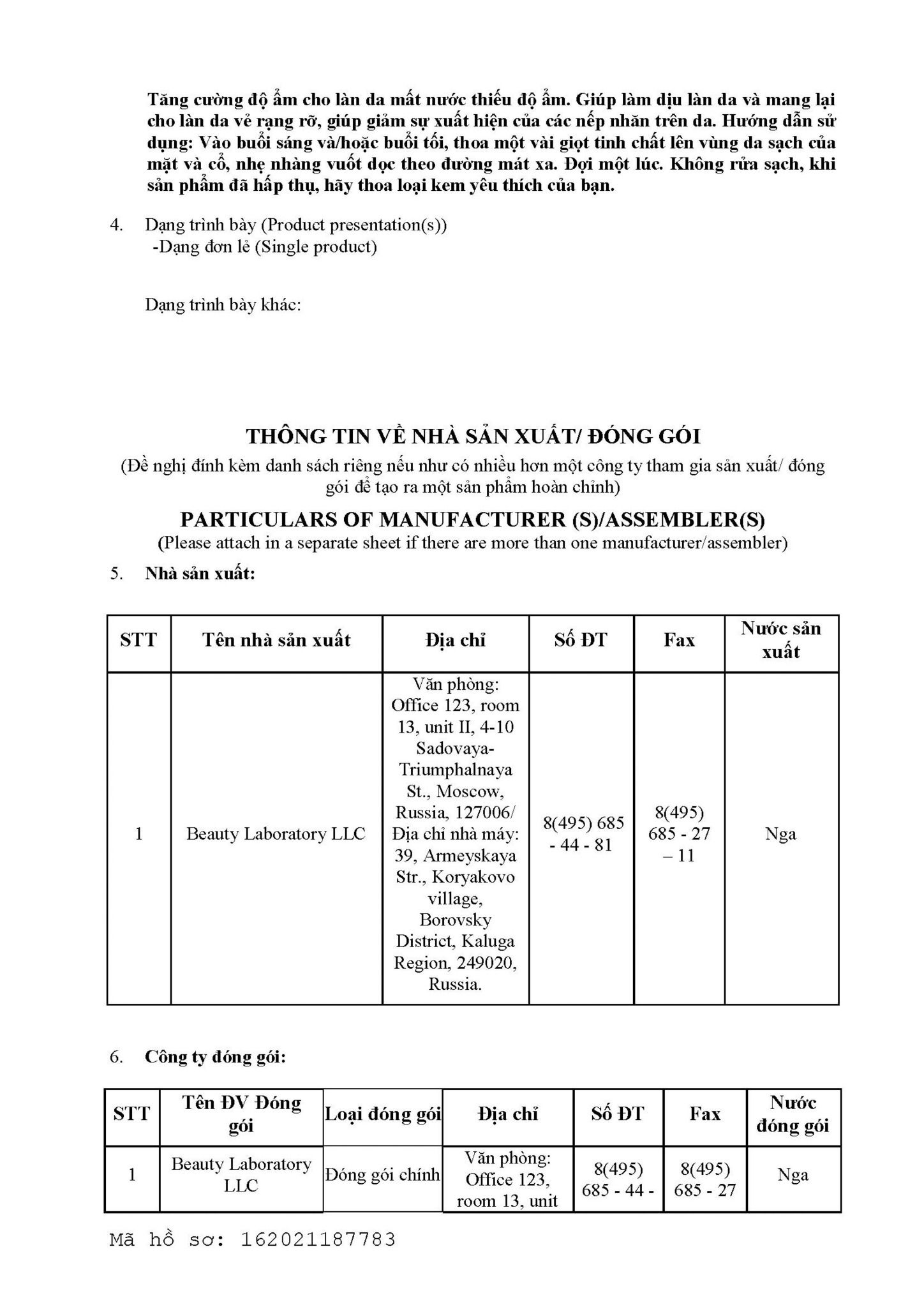 Tăng cường độ ẩm cho làn da mất nước thiếu độ ẩm. Giúp làm dịu làn da và mang lại cho làn da vẻ rạng rỡ, giúp giảm sự xuất hiện của các nếp nhăn trên da. Hướng dẫn sử dụng: Vào buổi sáng và/hoặc buổi tối, thoa một vài giọt tinh chất lên vùng da sạch của mặt và cổ, nhẹ nhàng vuốt dọc theo đường mát xa. Đợi một lúc. Không rửa sạch, khi sản phẩm đã hấp thụ, hãy thoa loại kem yêu thích của bạn.

4. Dạng trình bày (Product presentation(s))
-Dạng đơn lẻ (Single product)

Dạng trình bày khác:

THÔNG TIN VỀ NHÀ SẢN XUẤT/ ĐÓNG GÓI
(Đề nghị đính kèm danh sách riêng nếu như có nhiều hơn một công ty tham gia sản xuất/ đóng gói để tạo ra một sản phẩm hoàn chỉnh)
PARTICULARS OF MANUFACTURER (S)/ASSEMBLER(S)
(Please attach in a separate sheet if there are more than one manufacturer/assembler)

5. Nhà sản xuất:

| STT | Tên nhà sản xuất | Địa chỉ | Số ĐT | Fax | Nước sản xuất |
|---|---|---|---|---|---|
| 1 | Beauty Laboratory LLC | Văn phòng: Office 123, room 13, unit II, 4-10 Sadovaya-Triumphalnaya St., Moscow, Russia, 127006/ Địa chỉ nhà máy: 39, Armeyskaya Str., Koryakovo village, Borovsky District, Kaluga Region, 249020, Russia. | 8(495) 685 - 44 - 81 | 8(495) 685 - 27 – 11 | Nga |

6. Công ty đóng gói:

| STT | Tên ĐV Đóng gói | Loại đóng gói | Địa chỉ | Số ĐT | Fax | Nước đóng gói |
|---|---|---|---|---|---|---|
| 1 | Beauty Laboratory LLC | Đóng gói chính | Văn phòng: Office 123, room 13, unit | 8(495) 685 - 44 - | 8(495) 685 - 27 | Nga |

Mã hồ sơ: 162021187783